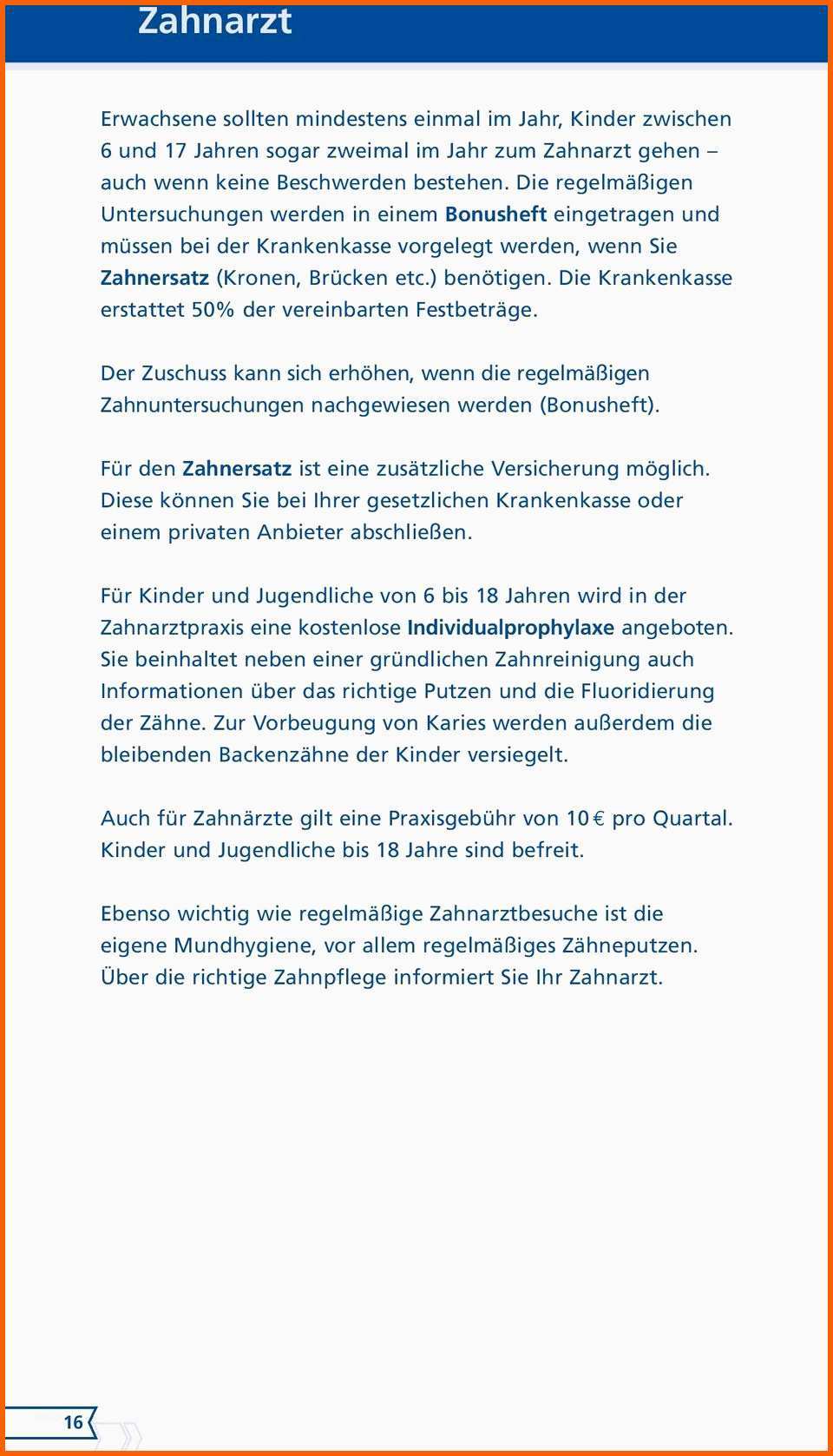 Zahnarzt

Erwachsene sollten mindestens einmal im Jahr, Kinder zwischen 6 und 17 Jahren sogar zweimal im Jahr zum Zahnarzt gehen – auch wenn keine Beschwerden bestehen. Die regelmäßigen Untersuchungen werden in einem Bonusheft eingetragen und müssen bei der Krankenkasse vorgelegt werden, wenn Sie Zahnersatz (Kronen, Brücken etc.) benötigen. Die Krankenkasse erstattet 50% der vereinbarten Festbeträge.

Der Zuschuss kann sich erhöhen, wenn die regelmäßigen Zahnuntersuchungen nachgewiesen werden (Bonusheft).

Für den Zahnersatz ist eine zusätzliche Versicherung möglich. Diese können Sie bei Ihrer gesetzlichen Krankenkasse oder einem privaten Anbieter abschließen.

Für Kinder und Jugendliche von 6 bis 18 Jahren wird in der Zahnarztpraxis eine kostenlose Individualprophylaxe angeboten. Sie beinhaltet neben einer gründlichen Zahnreinigung auch Informationen über das richtige Putzen und die Fluoridierung der Zähne. Zur Vorbeugung von Karies werden außerdem die bleibenden Backenzähne der Kinder versiegelt.

Auch für Zahnärzte gilt eine Praxisgebühr von 10 € pro Quartal. Kinder und Jugendliche bis 18 Jahre sind befreit.

Ebenso wichtig wie regelmäßige Zahnarztbesuche ist die eigene Mundhygiene, vor allem regelmäßiges Zähneputzen. Über die richtige Zahnpflege informiert Sie Ihr Zahnarzt.

16